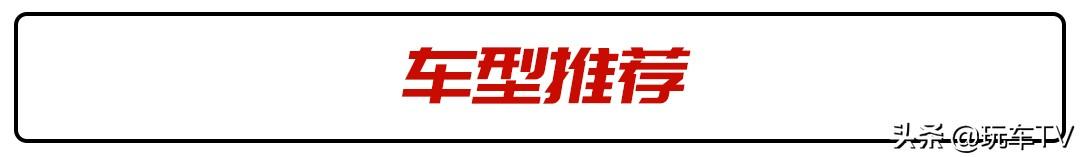 车型推荐

头条 @玩车TV